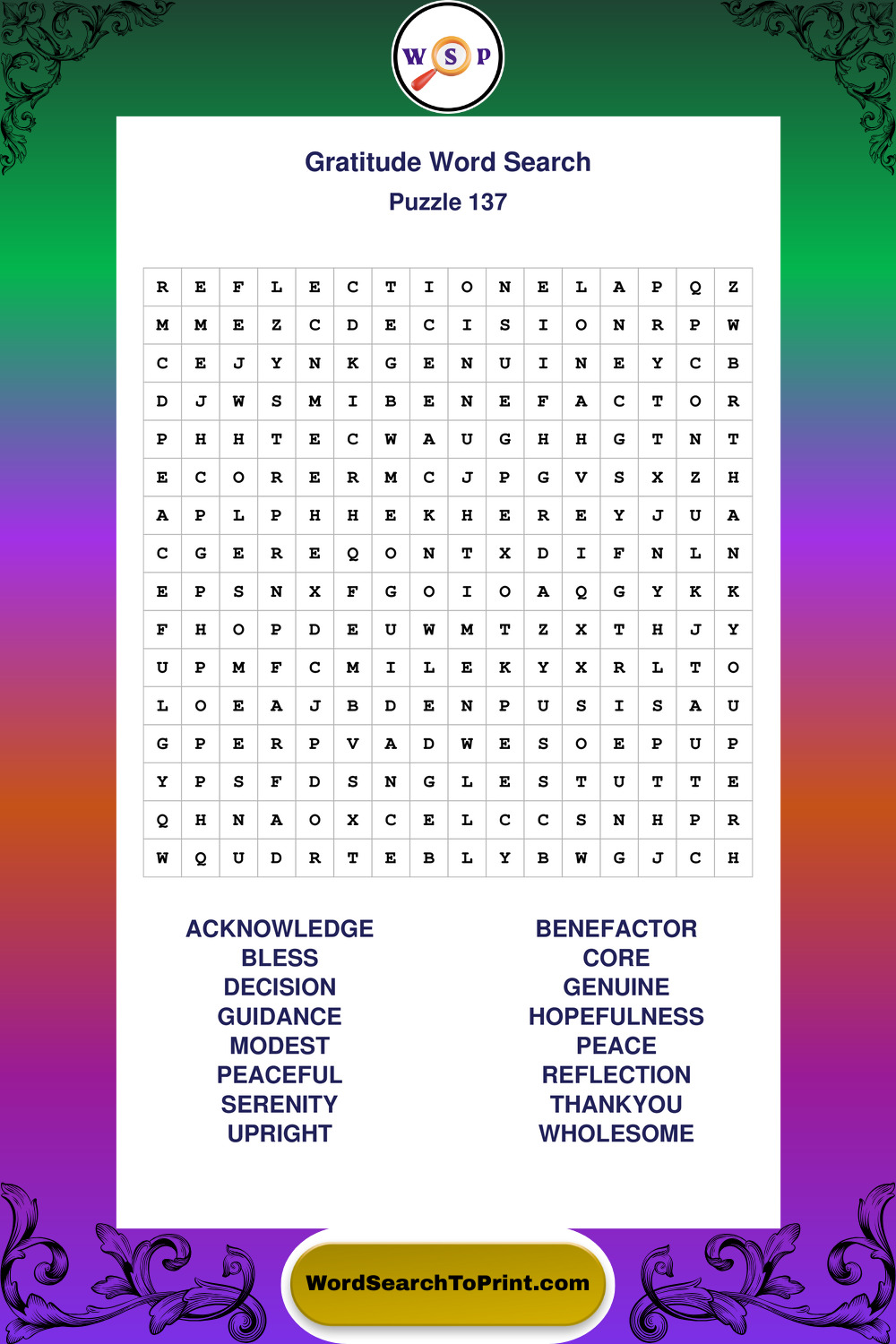 W S P

Gratitude Word Search
Puzzle 137

| R | E | F | L | E | C | T | I | O | N | E | L | A | P | Q | Z |
|---|---|---|---|---|---|---|---|---|---|---|---|---|---|---|---|
| M | M | E | Z | C | D | E | C | I | S | I | O | N | R | P | W |
| C | E | J | Y | N | K | G | E | N | U | I | N | E | Y | C | B |
| D | J | W | S | M | I | B | E | N | E | F | A | C | T | O | R |
| P | H | H | T | E | C | W | A | U | G | H | H | G | T | N | T |
| E | C | O | R | E | R | M | C | J | P | G | V | S | X | Z | H |
| A | P | L | P | H | H | E | K | H | E | R | E | Y | J | U | A |
| C | G | E | R | E | Q | O | N | T | X | D | I | F | N | L | N |
| E | P | S | N | X | F | G | O | I | O | A | Q | G | Y | K | K |
| F | H | O | P | D | E | U | W | M | T | Z | X | T | H | J | Y |
| U | P | M | F | C | M | I | L | E | K | Y | X | R | L | T | O |
| L | O | E | A | J | B | D | E | N | P | U | S | I | S | A | U |
| G | P | E | R | P | V | A | D | W | E | S | O | E | P | U | P |
| Y | P | S | F | D | S | N | G | L | E | S | T | U | T | T | E |
| Q | H | N | A | O | X | C | E | L | C | C | S | N | H | P | R |
| W | Q | U | D | R | T | E | B | L | Y | B | W | G | J | C | H |

ACKNOWLEDGE
BLESS
DECISION
GUIDANCE
MODEST
PEACEFUL
SERENITY
UPRIGHT

BENEFACTOR
CORE
GENUINE
HOPEFULNESS
PEACE
REFLECTION
THANKYOU
WHOLESOME

WordSearchToPrint.com